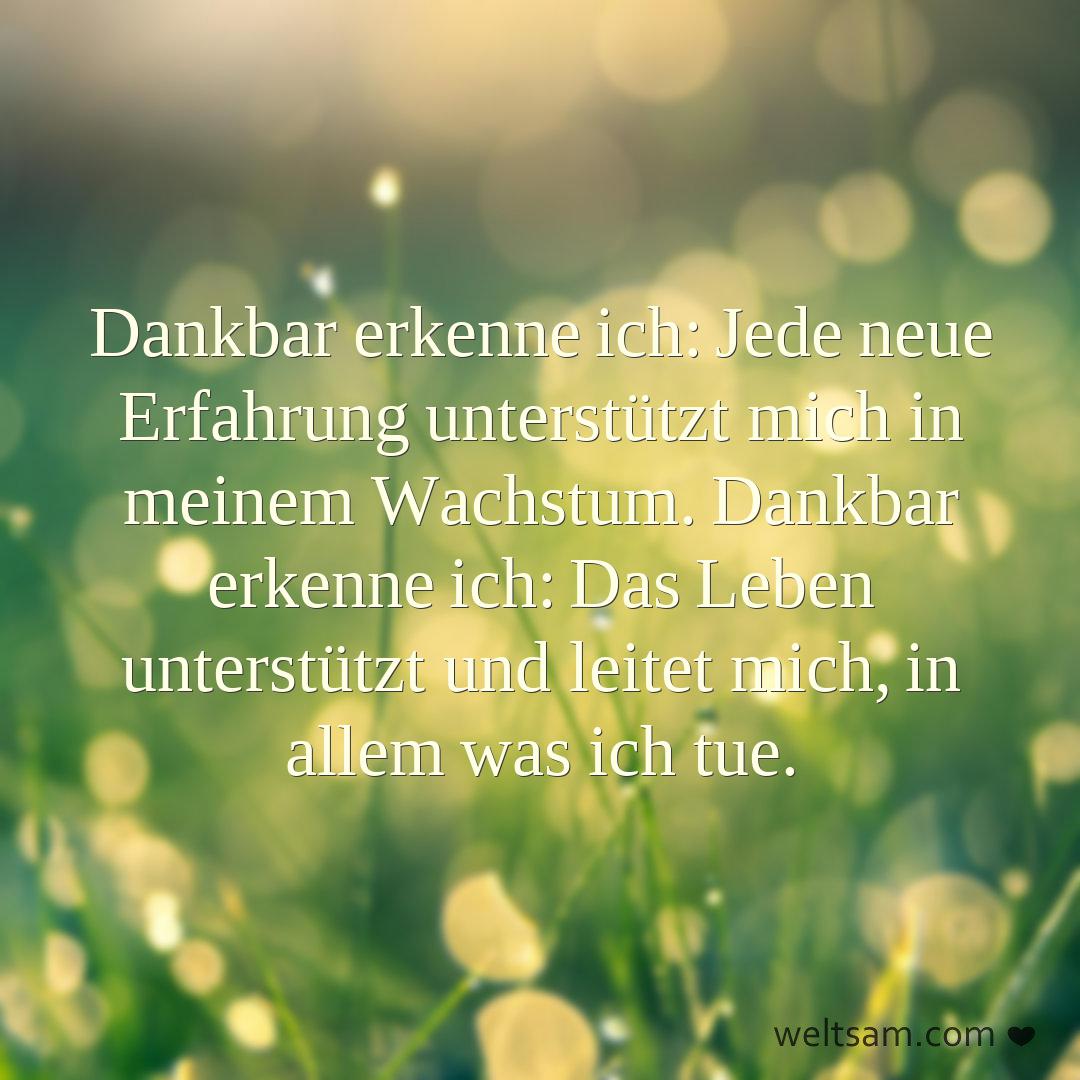 Dankbar erkenne ich: Jede neue Erfahrung unterstützt mich in meinem Wachstum. Dankbar erkenne ich: Das Leben unterstützt und leitet mich, in allem was ich tue.

weltsam.com ❤